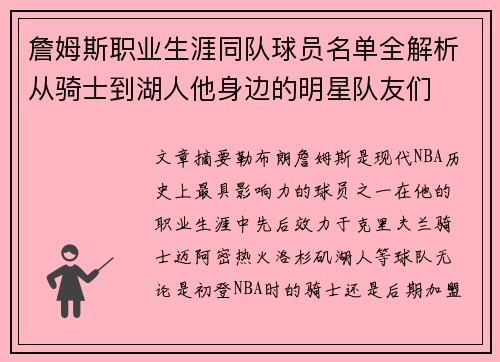 詹姆斯职业生涯同队球员名单全解析从骑士到湖人他身边的明星队友们

文章摘要勒布朗詹姆斯是现代NBA历史上最具影响力的球员之一在他的职业生涯中先后效力于克里夫兰骑士迈阿密热火洛杉矶湖人等球队无论是初登NBA时的骑士还是后期加盟